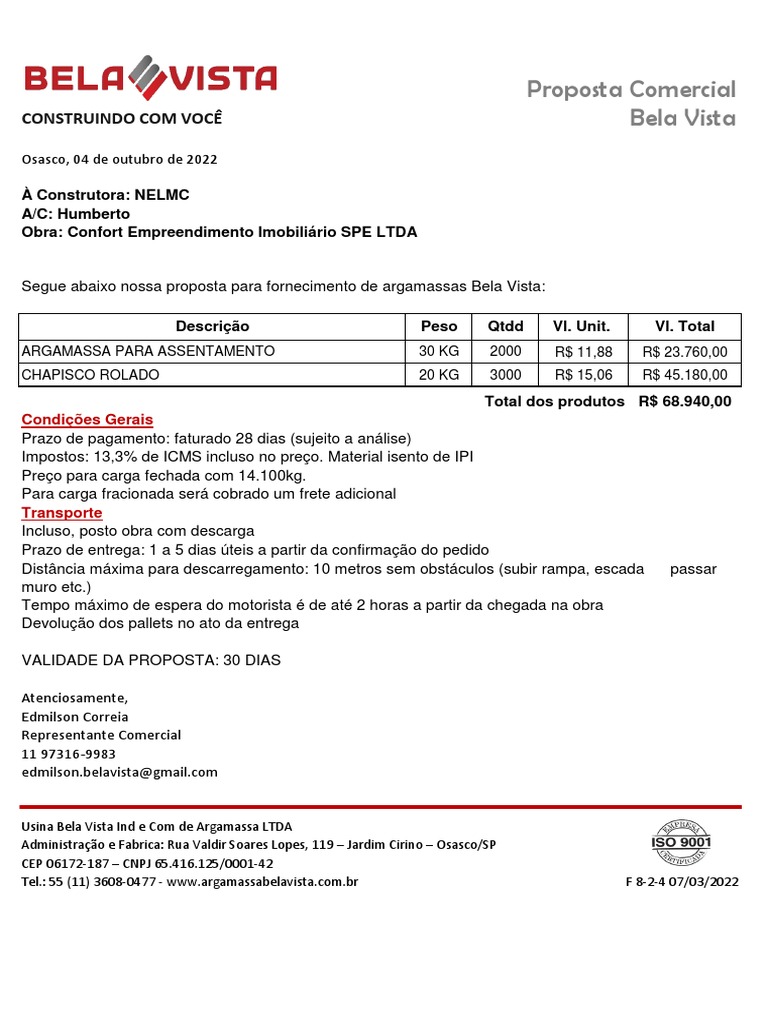 BELA VISTA
CONSTRUINDO COM VOCÊ

Proposta Comercial
Bela Vista

Osasco, 04 de outubro de 2022

À Construtora: NELMC
A/C: Humberto
Obra: Confort Empreendimento Imobiliário SPE LTDA

Segue abaixo nossa proposta para fornecimento de argamassas Bela Vista:

| Descrição | Peso | Qtdd | Vl. Unit. | Vl. Total |
|---|---|---|---|---|
| ARGAMASSA PARA ASSENTAMENTO | 30 KG | 2000 | R$ 11,88 | R$ 23.760,00 |
| CHAPISCO ROLADO | 20 KG | 3000 | R$ 15,06 | R$ 45.180,00 |

Total dos produtos R$ 68.940,00

Condições Gerais
Prazo de pagamento: faturado 28 dias (sujeito a análise)
Impostos: 13,3% de ICMS incluso no preço. Material isento de IPI
Preço para carga fechada com 14.100kg.
Para carga fracionada será cobrado um frete adicional
Transporte
Incluso, posto obra com descarga
Prazo de entrega: 1 a 5 dias úteis a partir da confirmação do pedido
Distância máxima para descarregamento: 10 metros sem obstáculos (subir rampa, escada passar muro etc.)
Tempo máximo de espera do motorista é de até 2 horas a partir da chegada na obra
Devolução dos pallets no ato da entrega

VALIDADE DA PROPOSTA: 30 DIAS

Atenciosamente,
Edmilson Correia
Representante Comercial
11 97316-9983
edmilson.belavista@gmail.com

Usina Bela Vista Ind e Com de Argamassa LTDA
Administração e Fabrica: Rua Valdir Soares Lopes, 119 – Jardim Cirino – Osasco/SP
CEP 06172-187 – CNPJ 65.416.125/0001-42
Tel.: 55 (11) 3608-0477 - www.argamassabelavista.com.br

EMPRESA ISO 9001 CERTIFICADA
F 8-2-4 07/03/2022